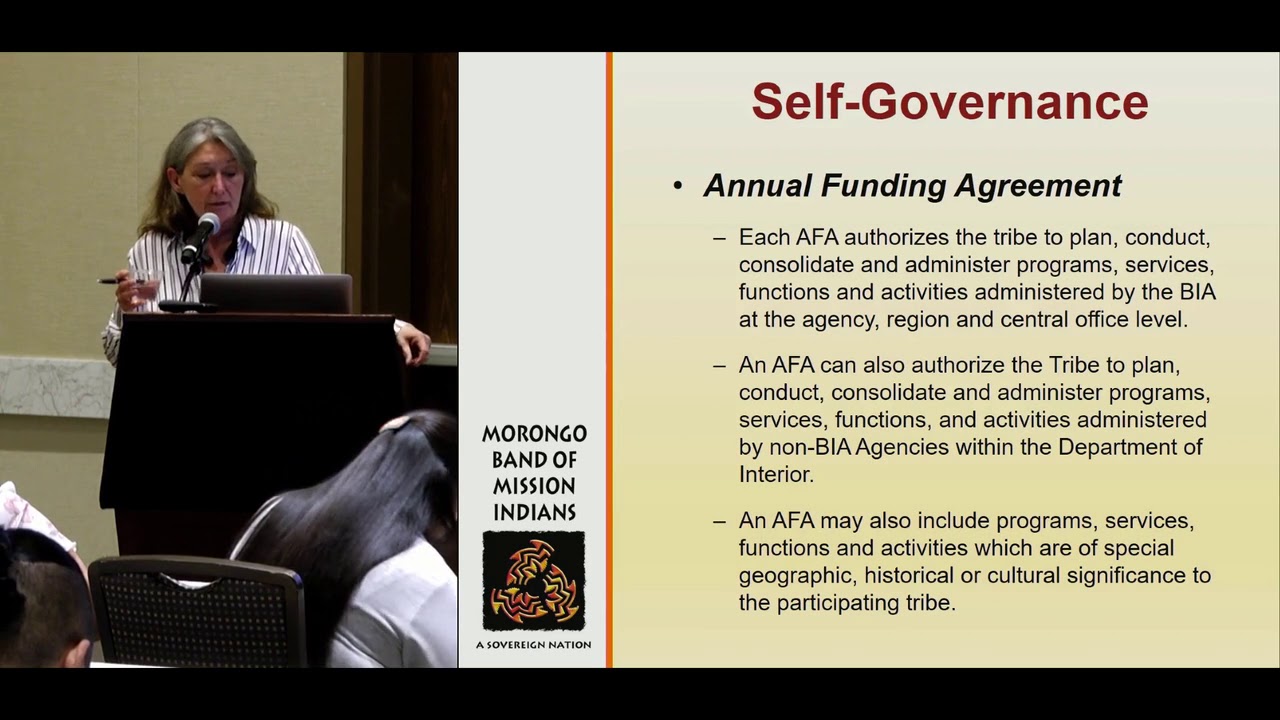 MORONGO BAND OF MISSION INDIANS

A SOVEREIGN NATION

Self-Governance

• Annual Funding Agreement

– Each AFA authorizes the tribe to plan, conduct, consolidate and administer programs, services, functions and activities administered by the BIA at the agency, region and central office level.

– An AFA can also authorize the Tribe to plan, conduct, consolidate and administer programs, services, functions, and activities administered by non-BIA Agencies within the Department of Interior.

– An AFA may also include programs, services, functions and activities which are of special geographic, historical or cultural significance to the participating tribe.